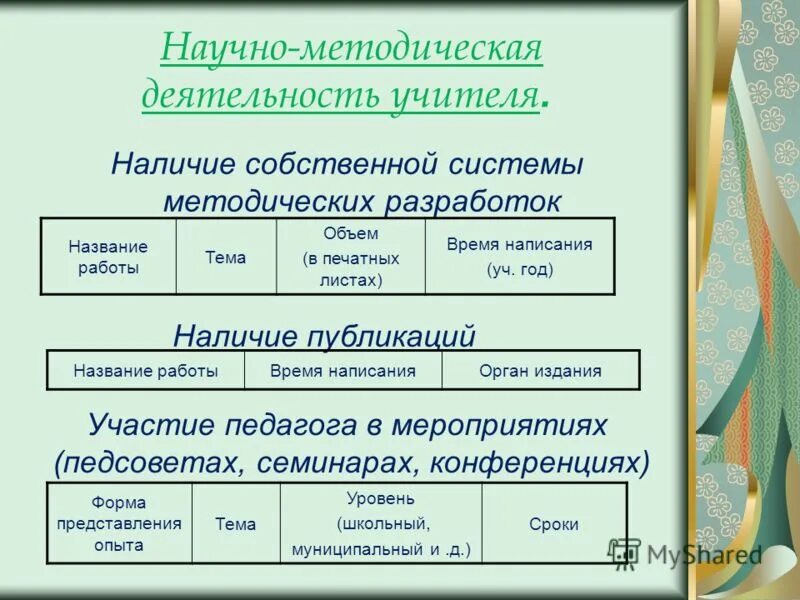 Научно-методическая деятельность учителя.

Наличие собственной системы методических разработок

| Название работы | Тема | Объем (в печатных листах) | Время написания (уч. год) |
|---|---|---|---|

Наличие публикаций

| Название работы | Время написания | Орган издания |
|---|---|---|

Участие педагога в мероприятиях (педсоветах, семинарах, конференциях)

| Форма представления опыта | Тема | Уровень (школьный, муниципальный и .д.) | Сроки |
|---|---|---|---|

MyShared